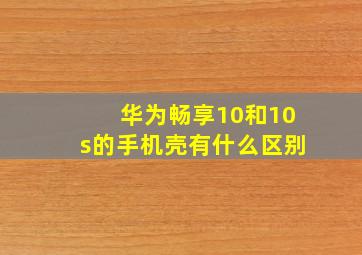 华为畅享10和10s的手机壳有什么区别